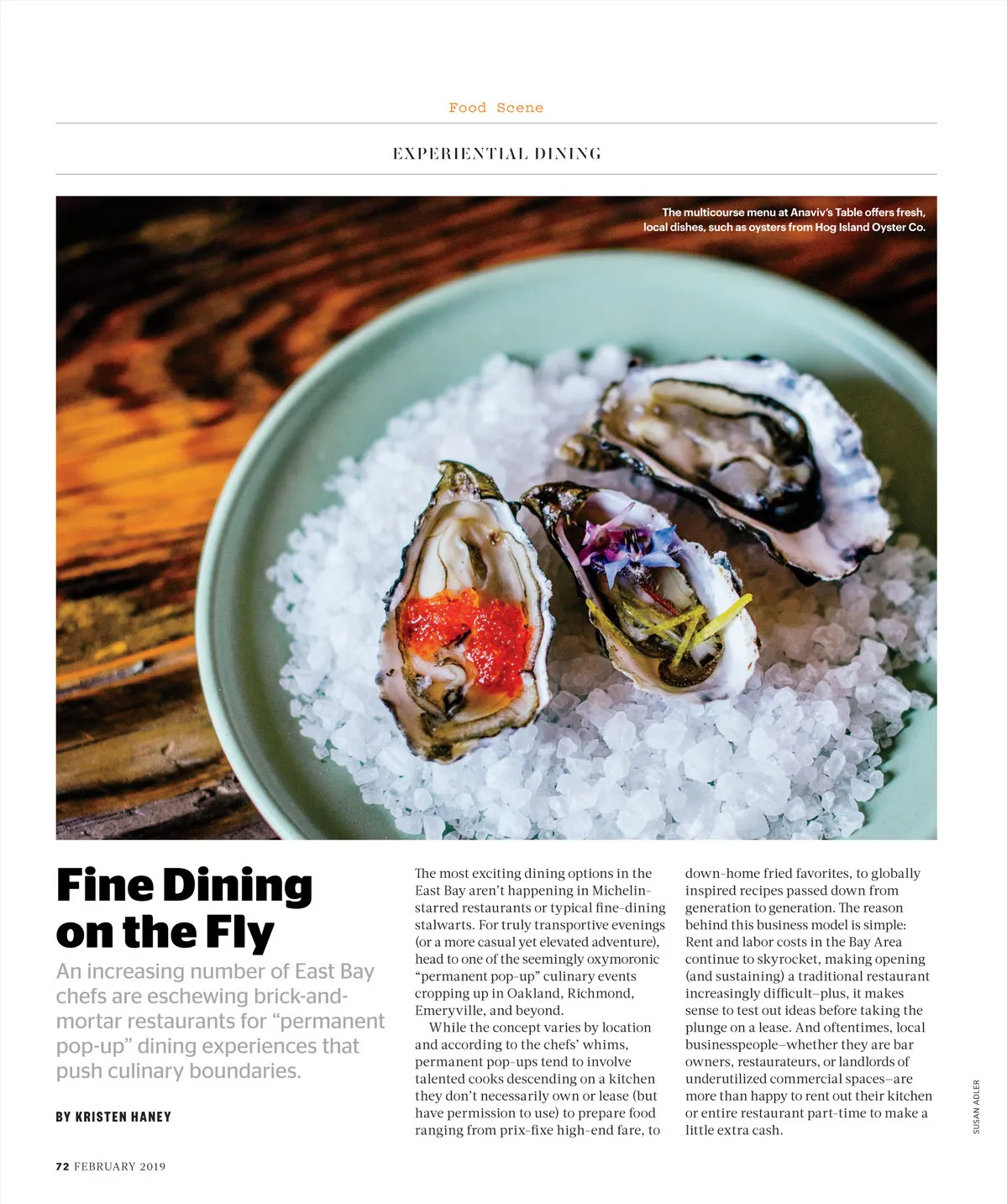 Food Scene

EXPERIENTIAL DINING

The multicourse menu at Anaviv's Table offers fresh, local dishes, such as oysters from Hog Island Oyster Co.

Fine Dining on the Fly

An increasing number of East Bay chefs are eschewing brick-and-mortar restaurants for "permanent pop-up" dining experiences that push culinary boundaries.

BY KRISTEN HANEY

The most exciting dining options in the East Bay aren't happening in Michelin-starred restaurants or typical fine-dining stalwarts. For truly transportive evenings (or a more casual yet elevated adventure), head to one of the seemingly oxymoronic "permanent pop-up" culinary events cropping up in Oakland, Richmond, Emeryville, and beyond.

While the concept varies by location and according to the chefs' whims, permanent pop-ups tend to involve talented cooks descending on a kitchen they don't necessarily own or lease (but have permission to use) to prepare food ranging from prix-fixe high-end fare, to down-home fried favorites, to globally inspired recipes passed down from generation to generation. The reason behind this business model is simple: Rent and labor costs in the Bay Area continue to skyrocket, making opening (and sustaining) a traditional restaurant increasingly difficult–plus, it makes sense to test out ideas before taking the plunge on a lease. And oftentimes, local businesspeople–whether they are bar owners, restaurateurs, or landlords of underutilized commercial spaces–are more than happy to rent out their kitchen or entire restaurant part-time to make a little extra cash.

SUSAN ADLER

72 FEBRUARY 2019